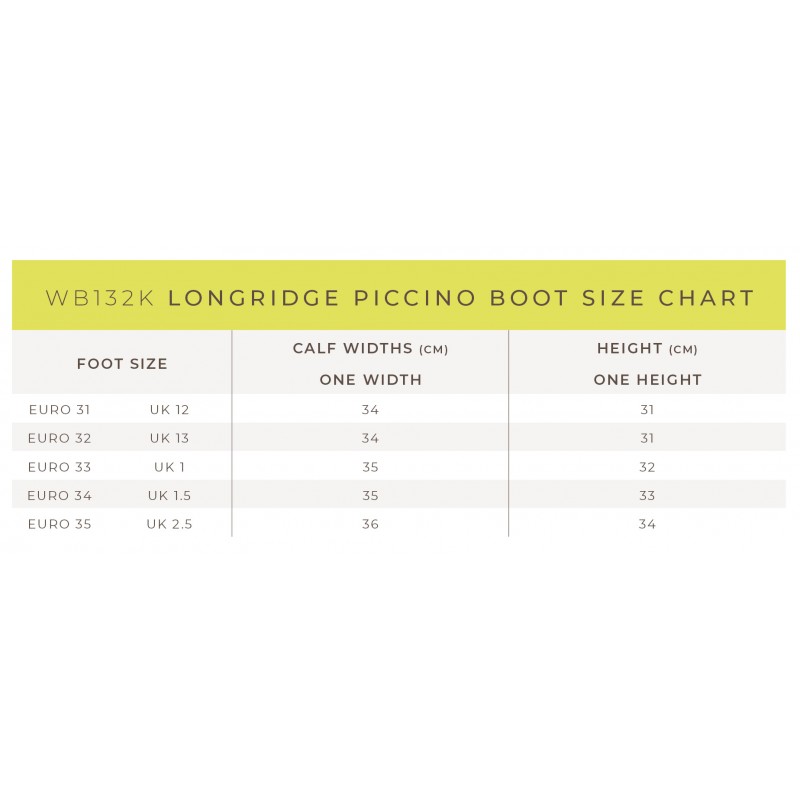 WB132K LONGRIDGE PICCINO BOOT SIZE CHART

| FOOT SIZE | | CALF WIDTHS (CM) ONE WIDTH | HEIGHT (CM) ONE HEIGHT |
|---|---|---|---|
| EURO 31 | UK 12 | 34 | 31 |
| EURO 32 | UK 13 | 34 | 31 |
| EURO 33 | UK 1 | 35 | 32 |
| EURO 34 | UK 1.5 | 35 | 33 |
| EURO 35 | UK 2.5 | 36 | 34 |